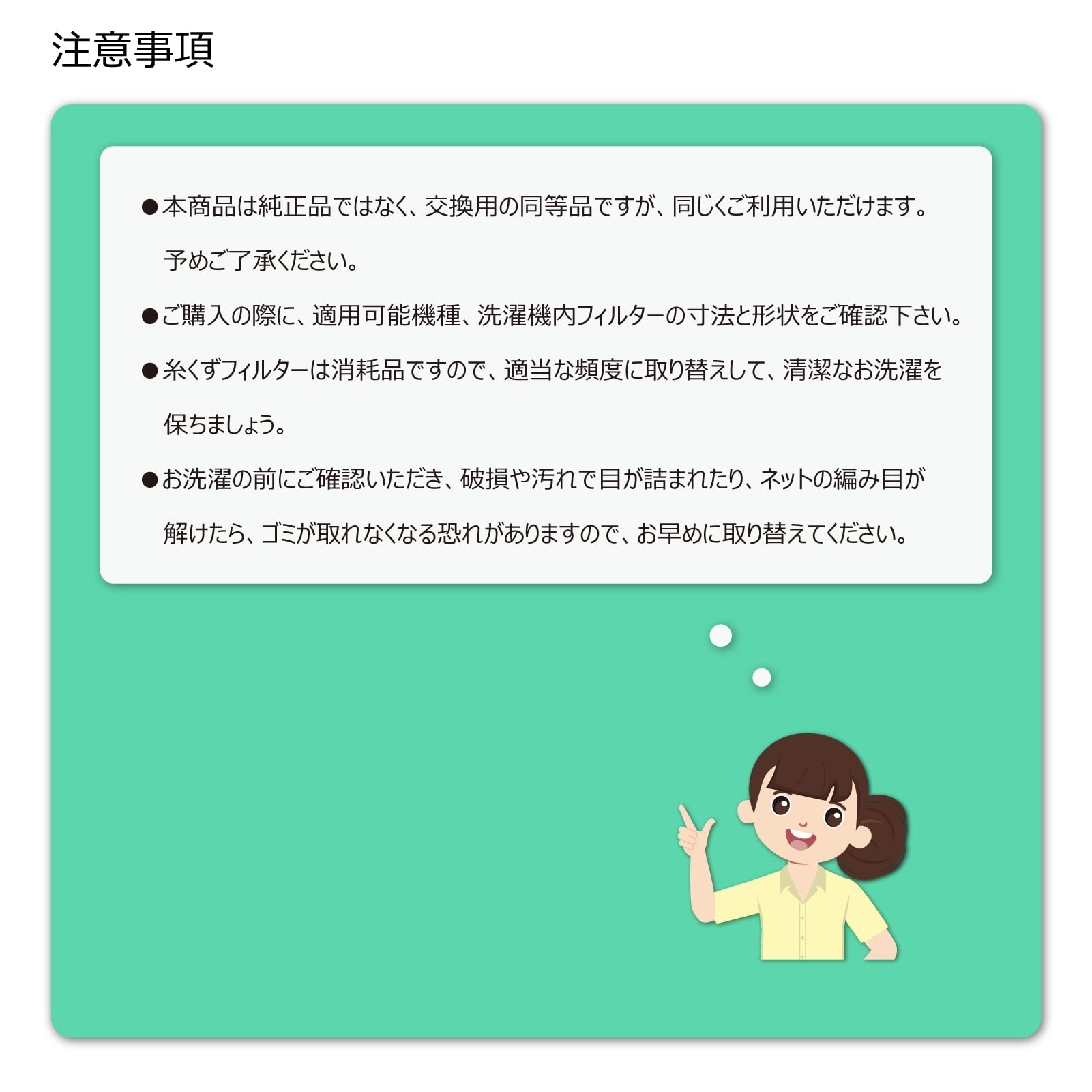 注意事項

• 本商品は純正品ではなく、交換用の同等品ですが、同じくご利用いただけます。予めご了承ください。

• ご購入の際に、適用可能機種、洗濯機内フィルターの寸法と形状をご確認下さい。

• 糸くずフィルターは消耗品ですので、適当な頻度に取り替えして、清潔なお洗濯を保ちましょう。

• お洗濯の前にご確認いただき、破損や汚れで目が詰まれたり、ネットの編み目が解けたら、ゴミが取れなくなる恐れがありますので、お早めに取り替えてください。